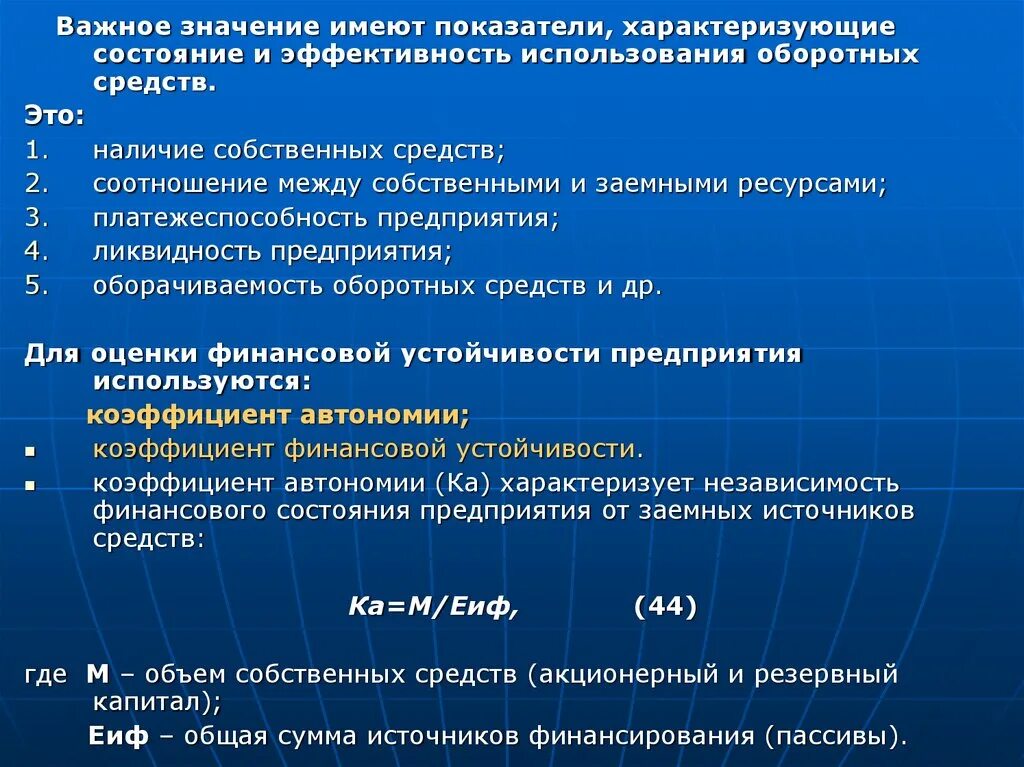 Важное значение имеют показатели, характеризующие состояние и эффективность использования оборотных средств.

Это:
1. наличие собственных средств;
2. соотношение между собственными и заемными ресурсами;
3. платежеспособность предприятия;
4. ликвидность предприятия;
5. оборачиваемость оборотных средств и др.

Для оценки финансовой устойчивости предприятия используются:
коэффициент автономии;
▪ коэффициент финансовой устойчивости.
▪ коэффициент автономии (Ка) характеризует независимость финансового состояния предприятия от заемных источников средств:

Ка=М/Еиф, (44)

где М – объем собственных средств (акционерный и резервный капитал);
Еиф – общая сумма источников финансирования (пассивы).